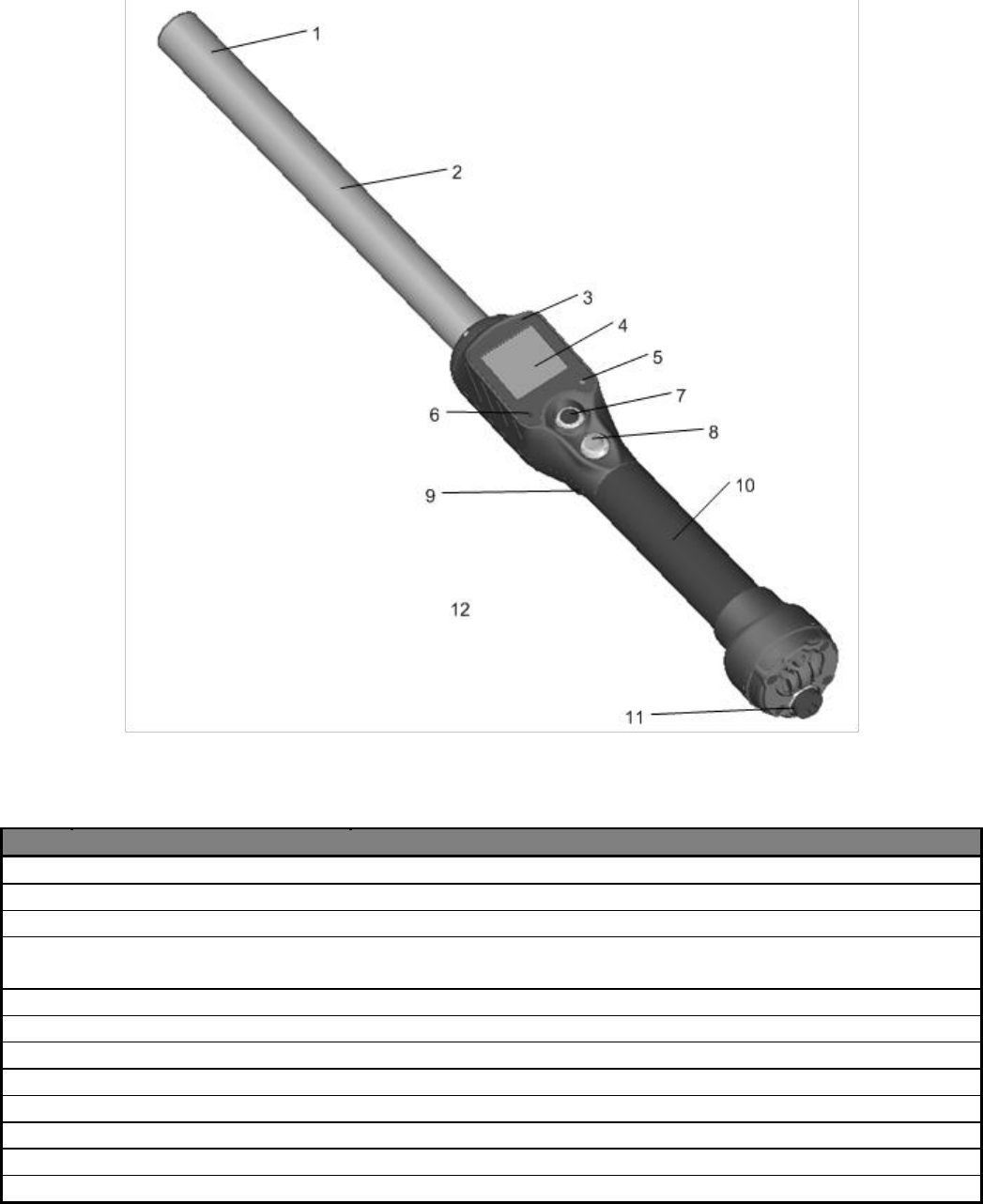 1
2
3
4
5
6
7
8
9
10
12
11